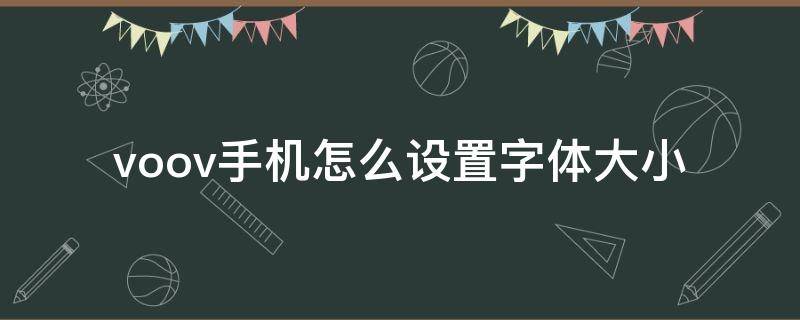 voov手机怎么设置字体大小